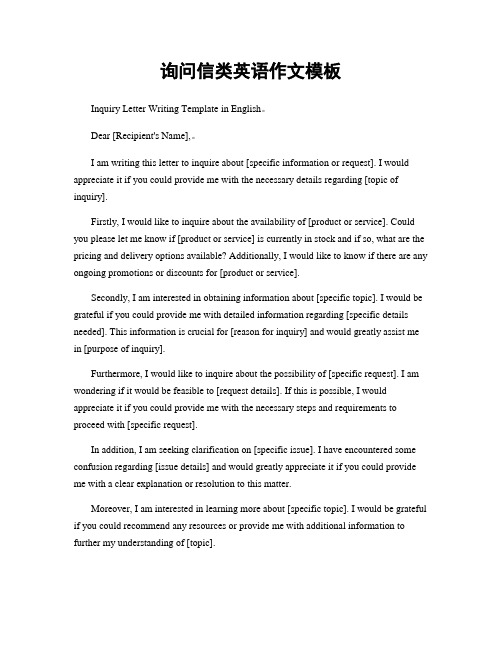 询问信类英语作文模板

Inquiry Letter Writing Template in English。

Dear [Recipient's Name],。

I am writing this letter to inquire about [specific information or request]. I would appreciate it if you could provide me with the necessary details regarding [topic of inquiry].

Firstly, I would like to inquire about the availability of [product or service]. Could you please let me know if [product or service] is currently in stock and if so, what are the pricing and delivery options available? Additionally, I would like to know if there are any ongoing promotions or discounts for [product or service].

Secondly, I am interested in obtaining information about [specific topic]. I would be grateful if you could provide me with detailed information regarding [specific details needed]. This information is crucial for [reason for inquiry] and would greatly assist me in [purpose of inquiry].

Furthermore, I would like to inquire about the possibility of [specific request]. I am wondering if it would be feasible to [request details]. If this is possible, I would appreciate it if you could provide me with the necessary steps and requirements to proceed with [specific request].

In addition, I am seeking clarification on [specific issue]. I have encountered some confusion regarding [issue details] and would greatly appreciate it if you could provide me with a clear explanation or resolution to this matter.

Moreover, I am interested in learning more about [specific topic]. I would be grateful if you could recommend any resources or provide me with additional information to further my understanding of [topic].